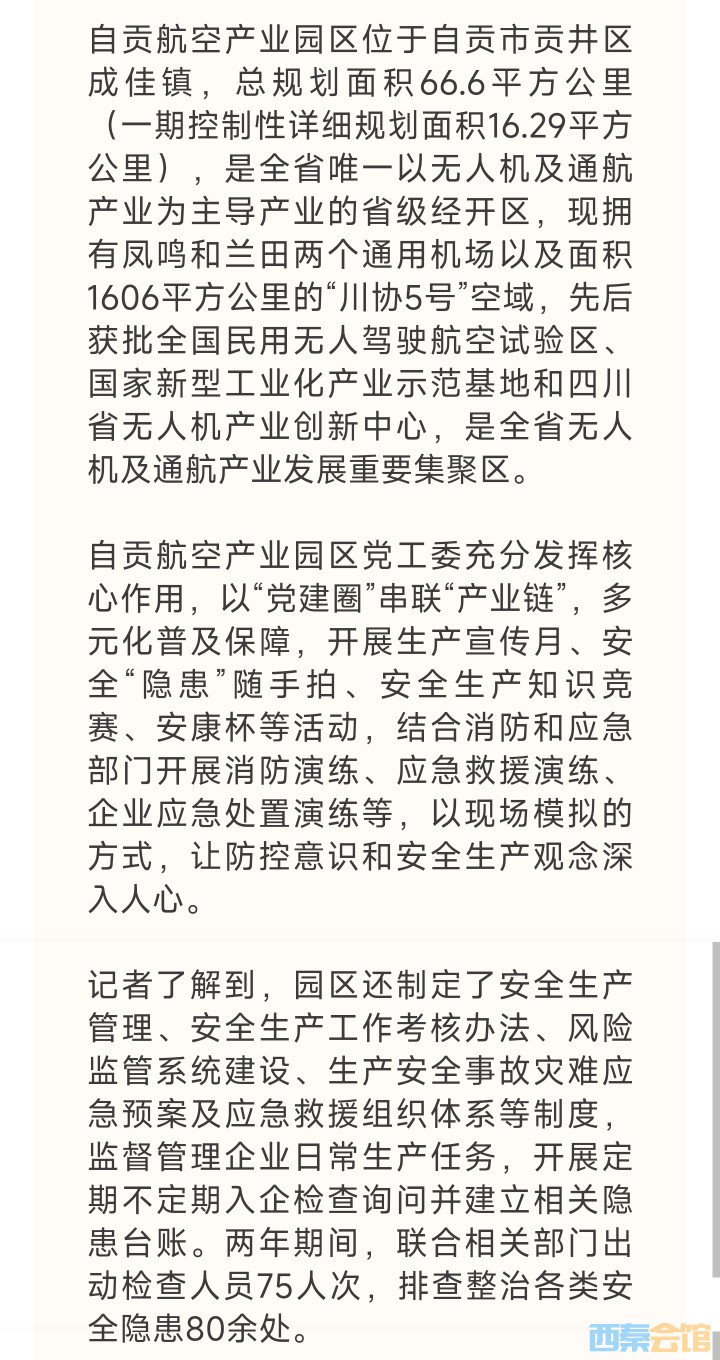 自贡航空产业园区位于自贡市贡井区成佳镇，总规划面积66.6平方公里（一期控制性详细规划面积16.29平方公里），是全省唯一以无人机及通航产业为主导产业的省级经开区，现拥有凤鸣和兰田两个通用机场以及面积1606平方公里的“川协5号”空域，先后获批全国民用无人驾驶航空试验区、国家新型工业化产业示范基地和四川省无人机产业创新中心，是全省无人机及通航产业发展重要集聚区。

自贡航空产业园区党工委充分发挥核心作用，以“党建圈”串联“产业链”，多元化普及保障，开展生产宣传月、安全“隐患”随手拍、安全生产知识竞赛、安康杯等活动，结合消防和应急部门开展消防演练、应急救援演练、企业应急处置演练等，以现场模拟的方式，让防控意识和安全生产观念深入人心。

记者了解到，园区还制定了安全生产管理、安全生产工作考核办法、风险监管系统建设、生产安全事故灾难应急预案及应急救援组织体系等制度，监督管理企业日常生产任务，开展定期不定期入企检查询问并建立相关隐患台账。两年期间，联合相关部门出动检查人员75人次，排查整治各类安全隐患80余处。

西秦会馆